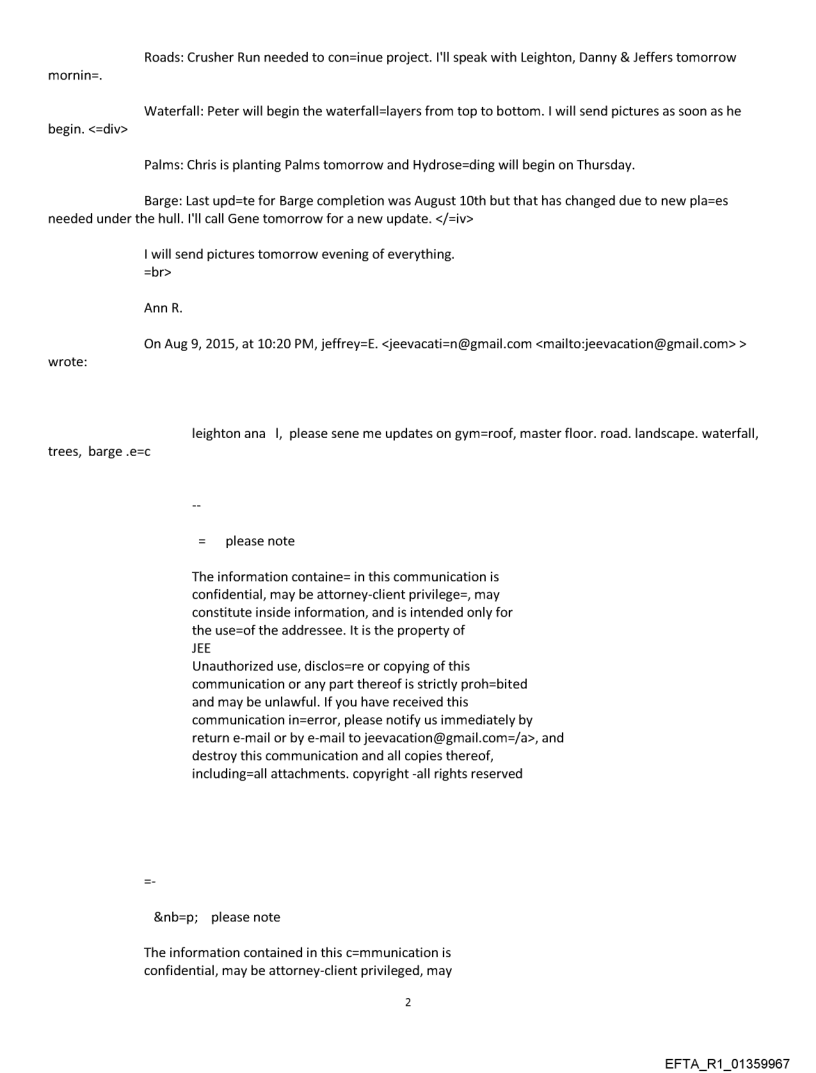 Roads: Crusher Run needed to con=inue project. I'll speak with Leighton, Danny & Jeffers tomorrow mornin=.

Waterfall: Peter will begin the waterfall=layers from top to bottom. I will send pictures as soon as he begin. <=div>

Palms: Chris is planting Palms tomorrow and Hydrose=ding will begin on Thursday.

Barge: Last upd=te for Barge completion was August 10th but that has changed due to new pla=es needed under the hull. I'll call Gene tomorrow for a new update. </=iv>

I will send pictures tomorrow evening of everything.
=br>

Ann R.

On Aug 9, 2015, at 10:20 PM, jeffrey=E. <jeevacati=n@gmail.com <mailto:jeevacation@gmail.com> > wrote:

leighton ana l, please sene me updates on gym=roof, master floor. road. landscape. waterfall, trees, barge .e=c

--

= please note

The information containe= in this communication is confidential, may be attorney-client privilege=, may constitute inside information, and is intended only for the use=of the addressee. It is the property of JEE
Unauthorized use, disclos=re or copying of this communication or any part thereof is strictly proh=bited and may be unlawful. If you have received this communication in=error, please notify us immediately by return e-mail or by e-mail to jeevacation@gmail.com=/a>, and destroy this communication and all copies thereof, including=all attachments. copyright -all rights reserved

=-

&nb=p; please note

The information contained in this c=mmunication is confidential, may be attorney-client privileged, may

2

EFTA_R1_01359967